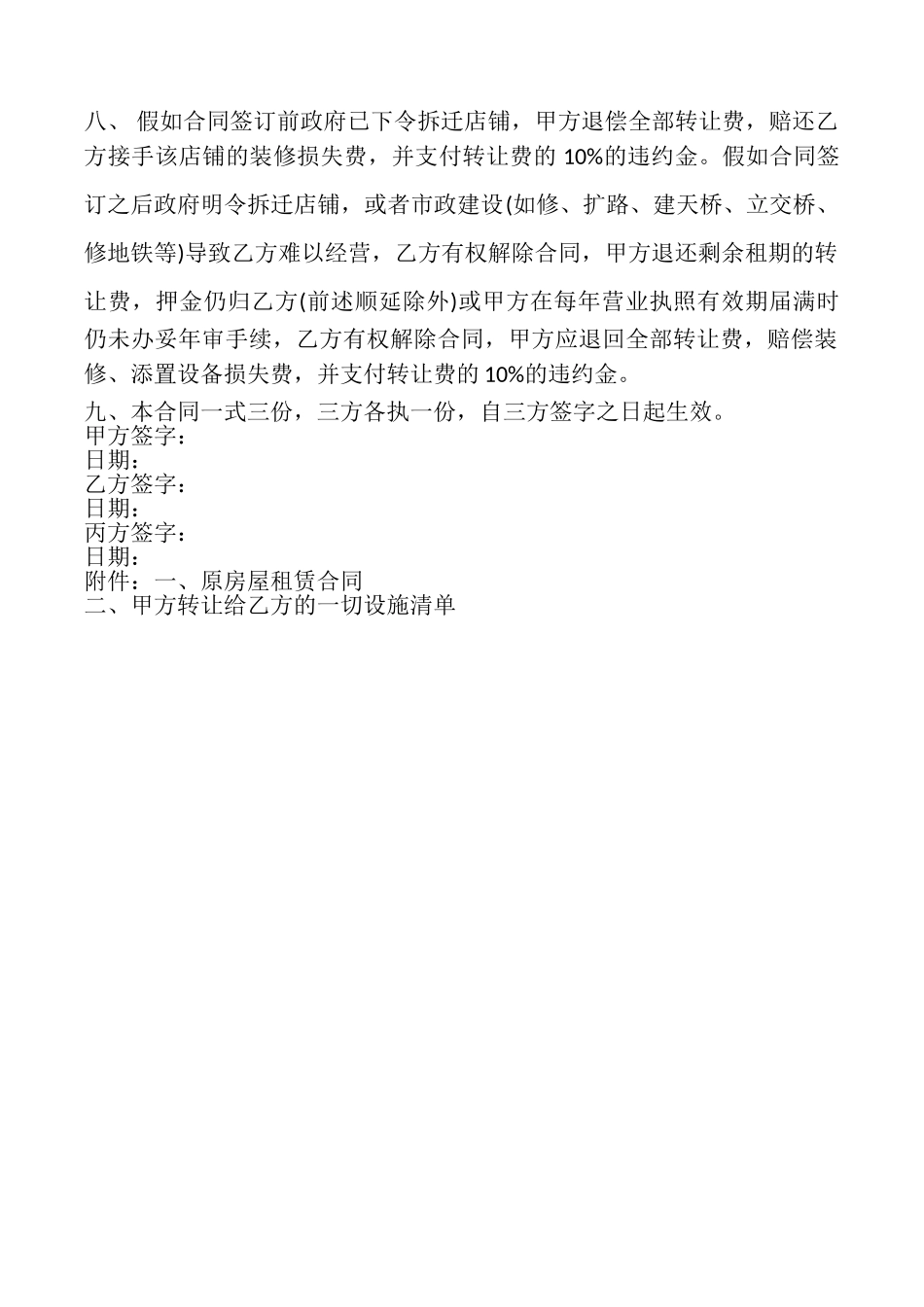 八、 假如合同签订前政府已下令拆迁店铺，甲方退偿全部转让费，赔还乙方接手该店铺的装修损失费，并支付转让费的 10%的违约金。假如合同签订之后政府明令拆迁店铺，或者市政建设(如修、扩路、建天桥、立交桥、修地铁等)导致乙方难以经营，乙方有权解除合同，甲方退还剩余租期的转让费，押金仍归乙方(前述顺延除外)或甲方在每年营业执照有效期届满时仍未办妥年审手续，乙方有权解除合同，甲方应退回全部转让费，赔偿装修、添置设备损失费，并支付转让费的 10%的违约金。
九、本合同一式三份，三方各执一份，自三方签字之日起生效。
甲方签字：
日期：
乙方签字：
日期：
丙方签字：
日期：
附件：一、原房屋租赁合同
二、甲方转让给乙方的一切设施清单